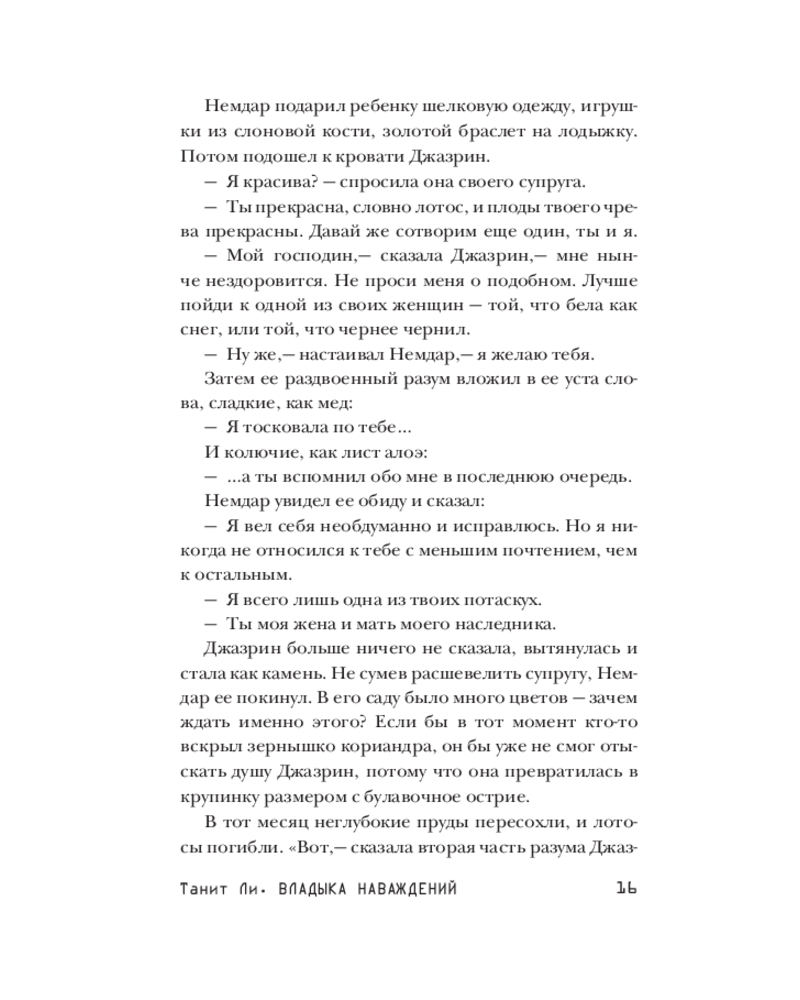 Немдар подарил ребенку шелковую одежду, игрушки из слоновой кости, золотой браслет на лодыжку. Потом подошел к кровати Джазрин.

— Я красива? — спросила она своего супруга.

— Ты прекрасна, словно лотос, и плоды твоего чрева прекрасны. Давай же сотворим еще один, ты и я.

— Мой господин,— сказала Джазрин,— мне нынче нездоровится. Не проси меня о подобном. Лучше пойди к одной из своих женщин — той, что бела как снег, или той, что чернее чернил.

— Ну же,— настаивал Немдар,— я желаю тебя.

Затем ее раздвоенный разум вложил в ее уста слова, сладкие, как мед:

— Я тосковала по тебе...

И колючие, как лист алоэ:

— ...а ты вспомнил обо мне в последнюю очередь.

Немдар увидел ее обиду и сказал:

— Я вел себя необдуманно и исправлюсь. Но я никогда не относился к тебе с меньшим почтением, чем к остальным.

— Я всего лишь одна из твоих потаскух.

— Ты моя жена и мать моего наследника.

Джазрин больше ничего не сказала, вытянулась и стала как камень. Не сумев расшевелить супругу, Немдар ее покинул. В его саду было много цветов — зачем ждать именно этого? Если бы в тот момент кто-то вскрыл зернышко кориандра, он бы уже не смог отыскать душу Джазрин, потому что она превратилась в крупинку размером с булавочное острие.

В тот месяц неглубокие пруды пересохли, и лотосы погибли. «Вот,— сказала вторая часть разума Джаз-

Танит Ли. ВЛАДЫКА НАВАЖДЕНИЙ 16